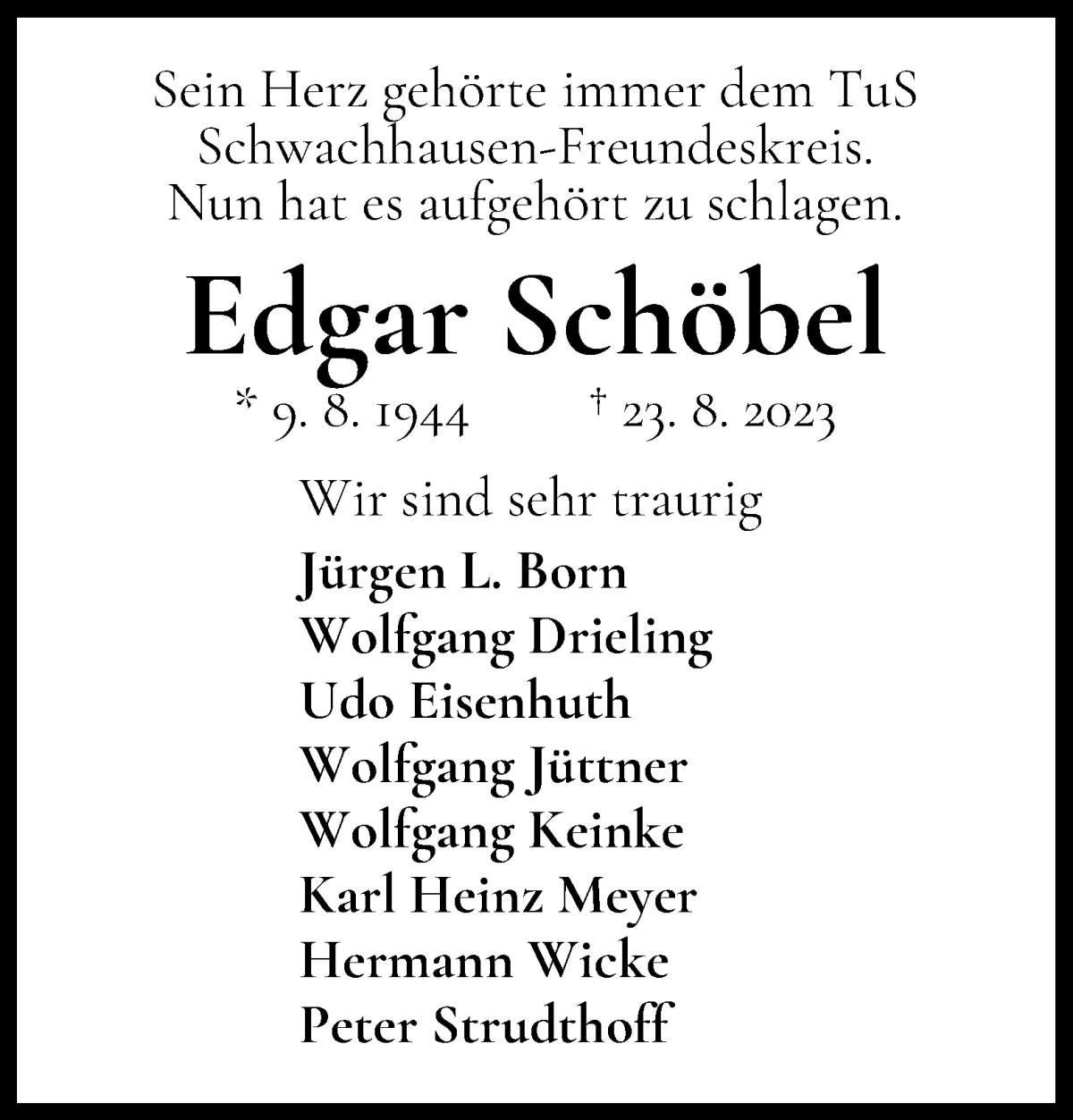 Sein Herz gehörte immer dem TuS Schwachhausen-Freundeskreis. Nun hat es aufgehört zu schlagen.

Edgar Schöbel

* 9. 8. 1944 † 23. 8. 2023

Wir sind sehr traurig

Jürgen L. Born
Wolfgang Drieling
Udo Eisenhuth
Wolfgang Jüttner
Wolfgang Keinke
Karl Heinz Meyer
Hermann Wicke
Peter Strudthoff